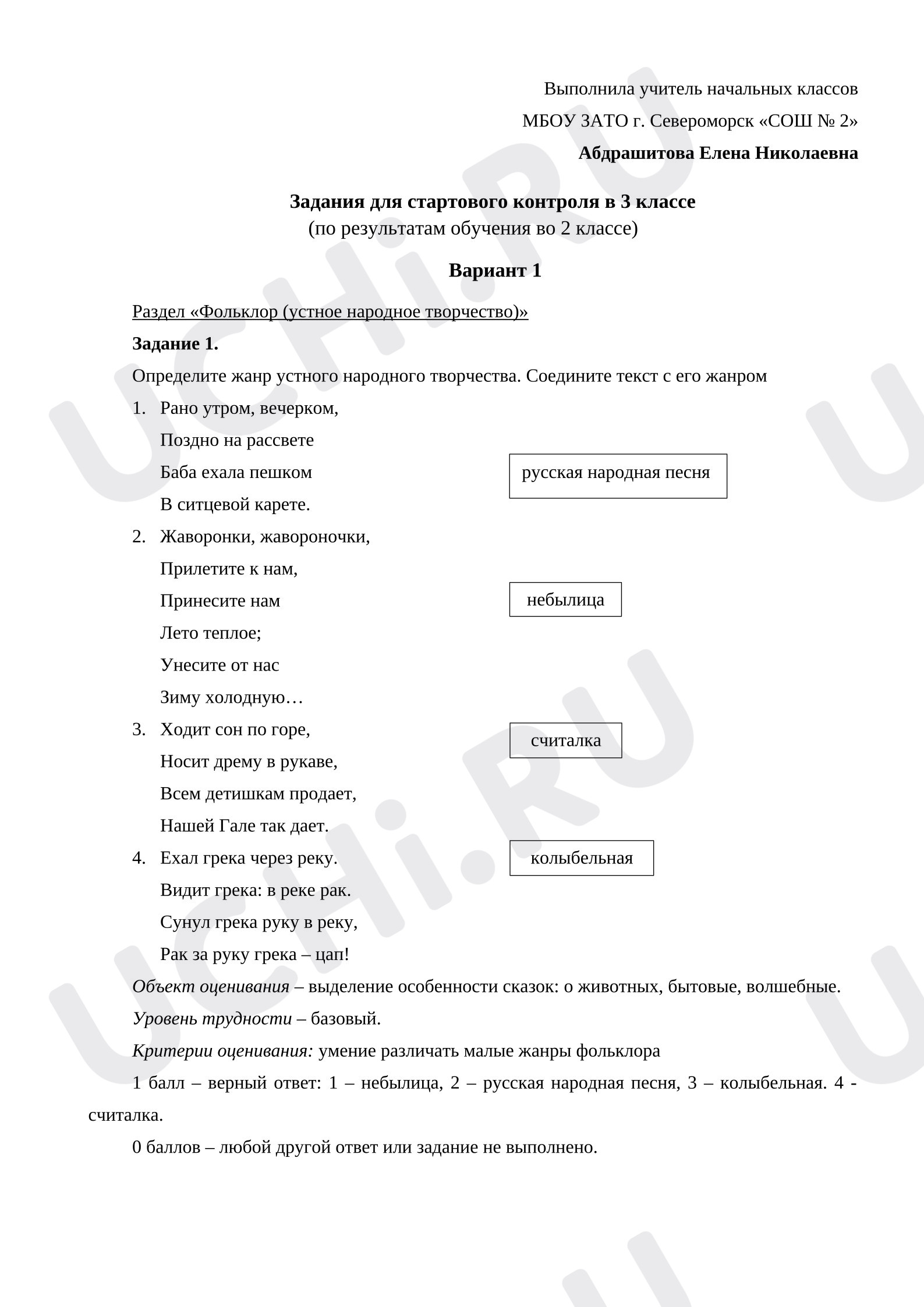 Выполнила учитель начальных классов
МБОУ ЗАТО г. Североморск «СОШ № 2»
Абдрашитова Елена Николаевна

Задания для стартового контроля в 3 классе
(по результатам обучения во 2 классе)

Вариант 1

Раздел «Фольклор (устное народное творчество)»

Задание 1.

Определите жанр устного народного творчества. Соедините текст с его жанром

1. Рано утром, вечерком,
Поздно на рассвете
Баба ехала пешком
В ситцевой карете.

2. Жаворонки, жавороночки,
Прилетите к нам,
Принесите нам
Лето теплое;
Унесите от нас
Зиму холодную…

3. Ходит сон по горе,
Носит дрему в рукаве,
Всем детишкам продает,
Нашей Гале так дает.

4. Ехал грека через реку.
Видит грека: в реке рак.
Сунул грека руку в реку,
Рак за руку грека – цап!

русская народная песня

небылица

считалка

колыбельная

Объект оценивания – выделение особенности сказок: о животных, бытовые, волшебные.

Уровень трудности – базовый.

Критерии оценивания: умение различать малые жанры фольклора

1 балл – верный ответ: 1 – небылица, 2 – русская народная песня, 3 – колыбельная. 4 - считалка.

0 баллов – любой другой ответ или задание не выполнено.

UCHi.RU